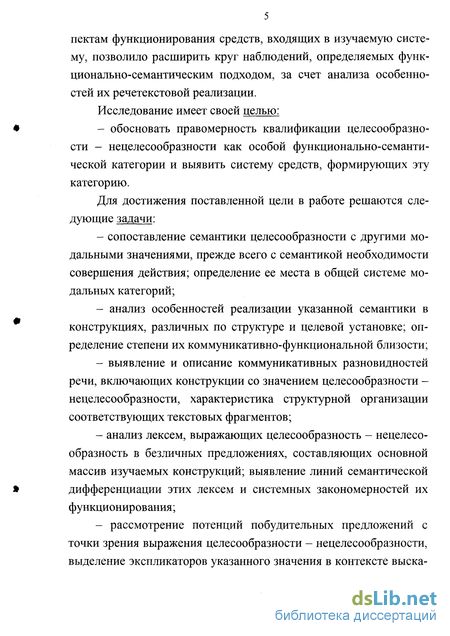 5

пектам функционирования средств, входящих в изучаемую систему, позволило расширить круг наблюдений, определяемых функционально-семантическим подходом, за счет анализа особенностей их речетекстовой реализации.

Исследование имеет своей целью:

– обосновать правомерность квалификации целесообразности – нецелесообразности как особой функционально-семантической категории и выявить систему средств, формирующих эту категорию.

Для достижения поставленной цели в работе решаются следующие задачи:

– сопоставление семантики целесообразности с другими модальными значениями, прежде всего с семантикой необходимости совершения действия; определение ее места в общей системе модальных категорий;

– анализ особенностей реализации указанной семантики в конструкциях, различных по структуре и целевой установке; определение степени их коммуникативно-функциональной близости;

– выявление и описание коммуникативных разновидностей речи, включающих конструкции со значением целесообразности – нецелесообразности, характеристика структурной организации соответствующих текстовых фрагментов;

– анализ лексем, выражающих целесообразность – нецелесообразность в безличных предложениях, составляющих основной массив изучаемых конструкций; выявление линий семантической дифференциации этих лексем и системных закономерностей их функционирования;

– рассмотрение потенций побудительных предложений с точки зрения выражения целесообразности – нецелесообразности, выделение экспликаторов указанного значения в контексте выска-

dsLib.net
библиотека диссертаций